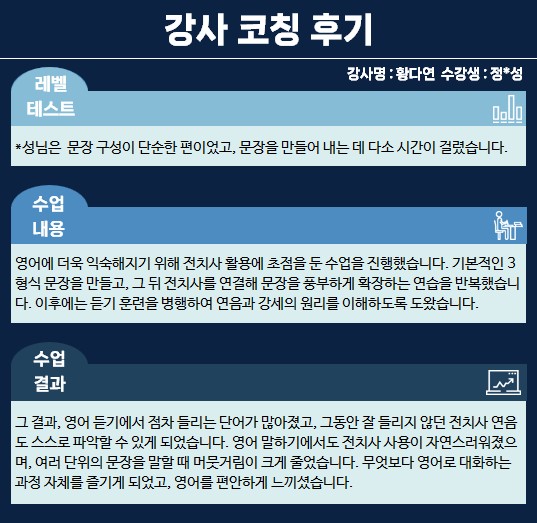 강사 코칭 후기

강사명 : 황다연 수강생 : 정*성

레벨
테스트

*성님은 문장 구성이 단순한 편이었고, 문장을 만들어 내는 데 다소 시간이 걸렸습니다.

수업
내용

영어에 더욱 익숙해지기 위해 전치사 활용에 초점을 둔 수업을 진행했습니다. 기본적인 3형식 문장을 만들고, 그 뒤 전치사를 연결해 문장을 풍부하게 확장하는 연습을 반복했습니다. 이후에는 듣기 훈련을 병행하여 연음과 강세의 원리를 이해하도록 도왔습니다.

수업
결과

그 결과, 영어 듣기에서 점차 들리는 단어가 많아졌고, 그동안 잘 들리지 않던 전치사 연음도 스스로 파악할 수 있게 되었습니다. 영어 말하기에서도 전치사 사용이 자연스러워졌으며, 여러 단위의 문장을 말할 때 머뭇거림이 크게 줄었습니다. 무엇보다 영어로 대화하는 과정 자체를 즐기게 되었고, 영어를 편안하게 느끼셨습니다.